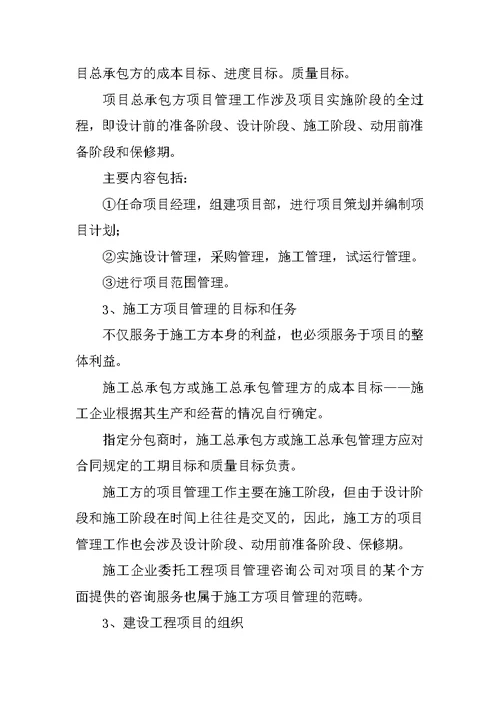 目总承包方的成本目标、进度目标。质量目标。

项目总承包方项目管理工作涉及项目实施阶段的全过程，即设计前的准备阶段、设计阶段、施工阶段、动用前准备阶段和保修期。

主要内容包括：

①任命项目经理，组建项目部，进行项目策划并编制项目计划；

②实施设计管理，采购管理，施工管理，试运行管理。

③进行项目范围管理。

3、施工方项目管理的目标和任务

不仅服务于施工方本身的利益，也必须服务于项目的整体利益。

施工总承包方或施工总承包管理方的成本目标——施工企业根据其生产和经营的情况自行确定。

指定分包商时，施工总承包方或施工总承包管理方应对合同规定的工期目标和质量目标负责。

施工方的项目管理工作主要在施工阶段，但由于设计阶段和施工阶段在时间上往往是交叉的，因此，施工方的项目管理工作也会涉及设计阶段、动用前准备阶段、保修期。

施工企业委托工程项目管理咨询公司对项目的某个方面提供的咨询服务也属于施工方项目管理的范畴。

3、建设工程项目的组织